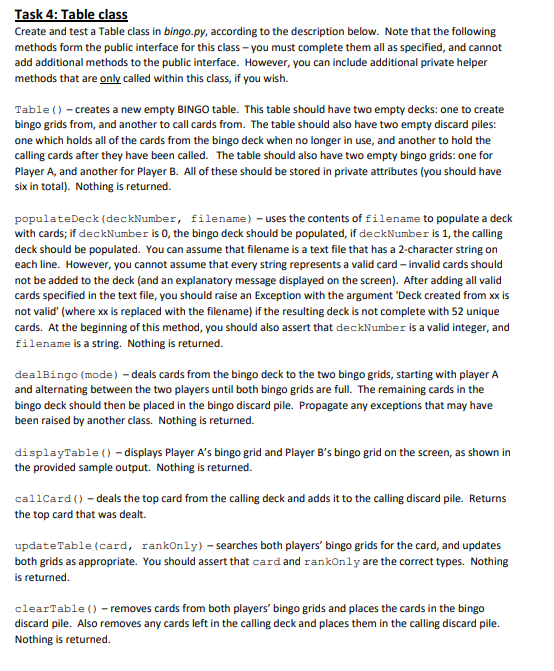 Task 4: Table class

Create and test a Table class in bingo.py, according to the description below. Note that the following methods form the public interface for this class – you must complete them all as specified, and cannot add additional methods to the public interface. However, you can include additional private helper methods that are only called within this class, if you wish.

Table() – creates a new empty BINGO table. This table should have two empty decks: one to create bingo grids from, and another to call cards from. The table should also have two empty discard piles: one which holds all of the cards from the bingo deck when no longer in use, and another to hold the calling cards after they have been called. The table should also have two empty bingo grids: one for Player A, and another for Player B. All of these should be stored in private attributes (you should have six in total). Nothing is returned.

populateDeck(deckNumber, filename) – uses the contents of filename to populate a deck with cards; if deckNumber is 0, the bingo deck should be populated, if deckNumber is 1, the calling deck should be populated. You can assume that filename is a text file that has a 2-character string on each line. However, you cannot assume that every string represents a valid card – invalid cards should not be added to the deck (and an explanatory message displayed on the screen). After adding all valid cards specified in the text file, you should raise an Exception with the argument 'Deck created from xx is not valid' (where xx is replaced with the filename) if the resulting deck is not complete with 52 unique cards. At the beginning of this method, you should also assert that deckNumber is a valid integer, and filename is a string. Nothing is returned.

dealBingo(mode) – deals cards from the bingo deck to the two bingo grids, starting with player A and alternating between the two players until both bingo grids are full. The remaining cards in the bingo deck should then be placed in the bingo discard pile. Propagate any exceptions that may have been raised by another class. Nothing is returned.

displayTable() – displays Player A's bingo grid and Player B's bingo grid on the screen, as shown in the provided sample output. Nothing is returned.

callCard() – deals the top card from the calling deck and adds it to the calling discard pile. Returns the top card that was dealt.

updateTable(card, rankOnly) – searches both players' bingo grids for the card, and updates both grids as appropriate. You should assert that card and rankOnly are the correct types. Nothing is returned.

clearTable() – removes cards from both players' bingo grids and places the cards in the bingo discard pile. Also removes any cards left in the calling deck and places them in the calling discard pile. Nothing is returned.